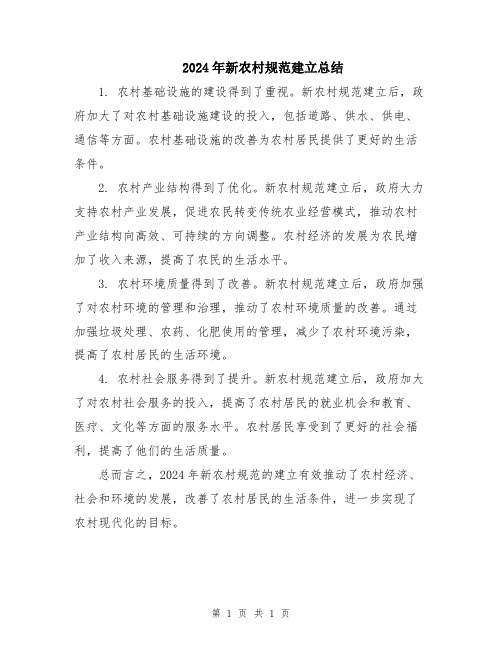 2024年新农村规范建立总结

1. 农村基础设施的建设得到了重视。新农村规范建立后，政府加大了对农村基础设施建设的投入，包括道路、供水、供电、通信等方面。农村基础设施的改善为农村居民提供了更好的生活条件。

2. 农村产业结构得到了优化。新农村规范建立后，政府大力支持农村产业发展，促进农民转变传统农业经营模式，推动农村产业结构向高效、可持续的方向调整。农村经济的发展为农民增加了收入来源，提高了农民的生活水平。

3. 农村环境质量得到了改善。新农村规范建立后，政府加强了对农村环境的管理和治理，推动了农村环境质量的改善。通过加强垃圾处理、农药、化肥使用的管理，减少了农村环境污染，提高了农村居民的生活环境。

4. 农村社会服务得到了提升。新农村规范建立后，政府加大了对农村社会服务的投入，提高了农村居民的就业机会和教育、医疗、文化等方面的服务水平。农村居民享受到了更好的社会福利，提高了他们的生活质量。

总而言之，2024年新农村规范的建立有效推动了农村经济、社会和环境的发展，改善了农村居民的生活条件，进一步实现了农村现代化的目标。

第 1 页 共 1 页